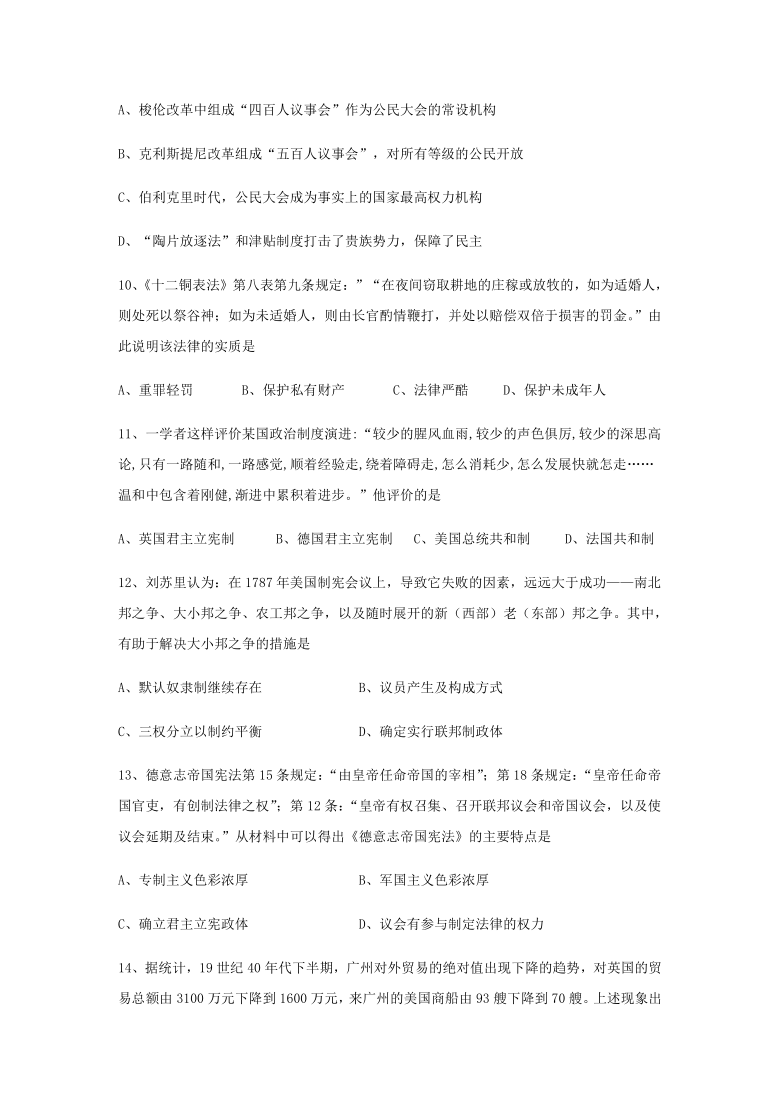 A、梭伦改革中组成“四百人议事会”作为公民大会的常设机构

B、克利斯提尼改革组成“五百人议事会”，对所有等级的公民开放

C、伯利克里时代，公民大会成为事实上的国家最高权力机构

D、“陶片放逐法”和津贴制度打击了贵族势力，保障了民主

10、《十二铜表法》第八表第九条规定：”“在夜间窃取耕地的庄稼或放牧的，如为适婚人，则处死以祭谷神；如为未适婚人，则由长官酌情鞭打，并处以赔偿双倍于损害的罚金。”由此说明该法律的实质是

A、重罪轻罚　　B、保护私有财产　　C、法律严酷　　D、保护未成年人

11、一学者这样评价某国政治制度演进：“较少的腥风血雨,较少的声色俱厉,较少的深思高论,只有一路随和,一路感觉,顺着经验走,绕着障碍走,怎么消耗少,怎么发展快就怎走……温和中包含着刚健,渐进中累积着进步。”他评价的是

A、英国君主立宪制　　B、德国君主立宪制　　C、美国总统共和制　　D、法国共和制

12、刘苏里认为：在1787年美国制宪会议上，导致它失败的因素，远远大于成功——南北邦之争、大小邦之争、农工邦之争，以及随时展开的新（西部）老（东部）邦之争。其中，有助于解决大小邦之争的措施是

A、默认奴隶制继续存在　　B、议员产生及构成方式

C、三权分立以制约平衡　　D、确定实行联邦制政体

13、德意志帝国宪法第15条规定：“由皇帝任命帝国的宰相”；第18条规定：“皇帝任命帝国官吏，有创制法律之权”；第12条：“皇帝有权召集、召开联邦议会和帝国议会，以及使议会延期及结束。”从材料中可以得出《德意志帝国宪法》的主要特点是

A、专制主义色彩浓厚　　B、军国主义色彩浓厚

C、确立君主立宪政体　　D、议会有参与制定法律的权力

14、据统计，19世纪40年代下半期，广州对外贸易的绝对值出现下降的趋势，对英国的贸易总额由3100万元下降到1600万元，来广州的美国商船由93艘下降到70艘。上述现象出